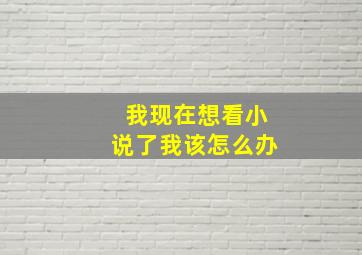 我现在想看小说了我该怎么办